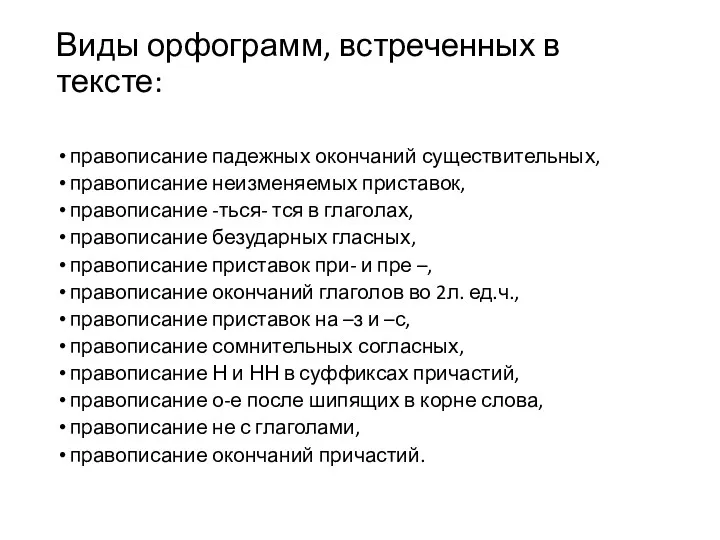 Виды орфограмм, встреченных в тексте:

• правописание падежных окончаний существительных,
• правописание неизменяемых приставок,
• правописание -ться- тся в глаголах,
• правописание безударных гласных,
• правописание приставок при- и пре –,
• правописание окончаний глаголов во 2л. ед.ч.,
• правописание приставок на –з и –с,
• правописание сомнительных согласных,
• правописание Н и НН в суффиксах причастий,
• правописание о-е после шипящих в корне слова,
• правописание не с глаголами,
• правописание окончаний причастий.